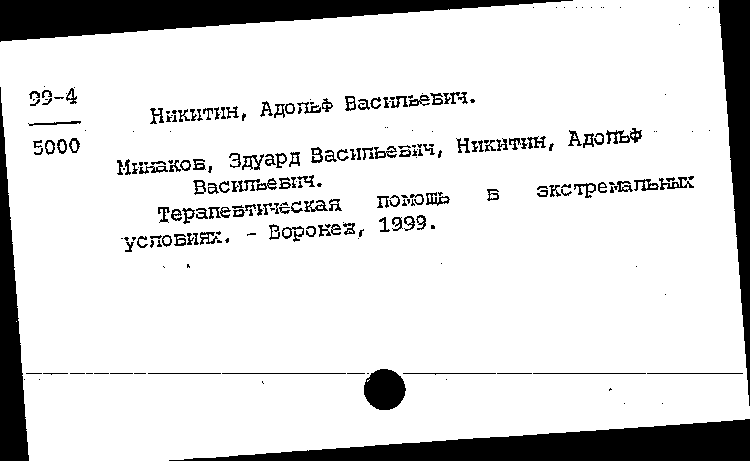 99-4
5000

Никитин, Адольф Васильевич.

Минаков, Эдуард Васильевич, Никитин, Адольф Васильевич.
Терапевтическая помощь в экстремальных условиях. - Воронеж, 1999.